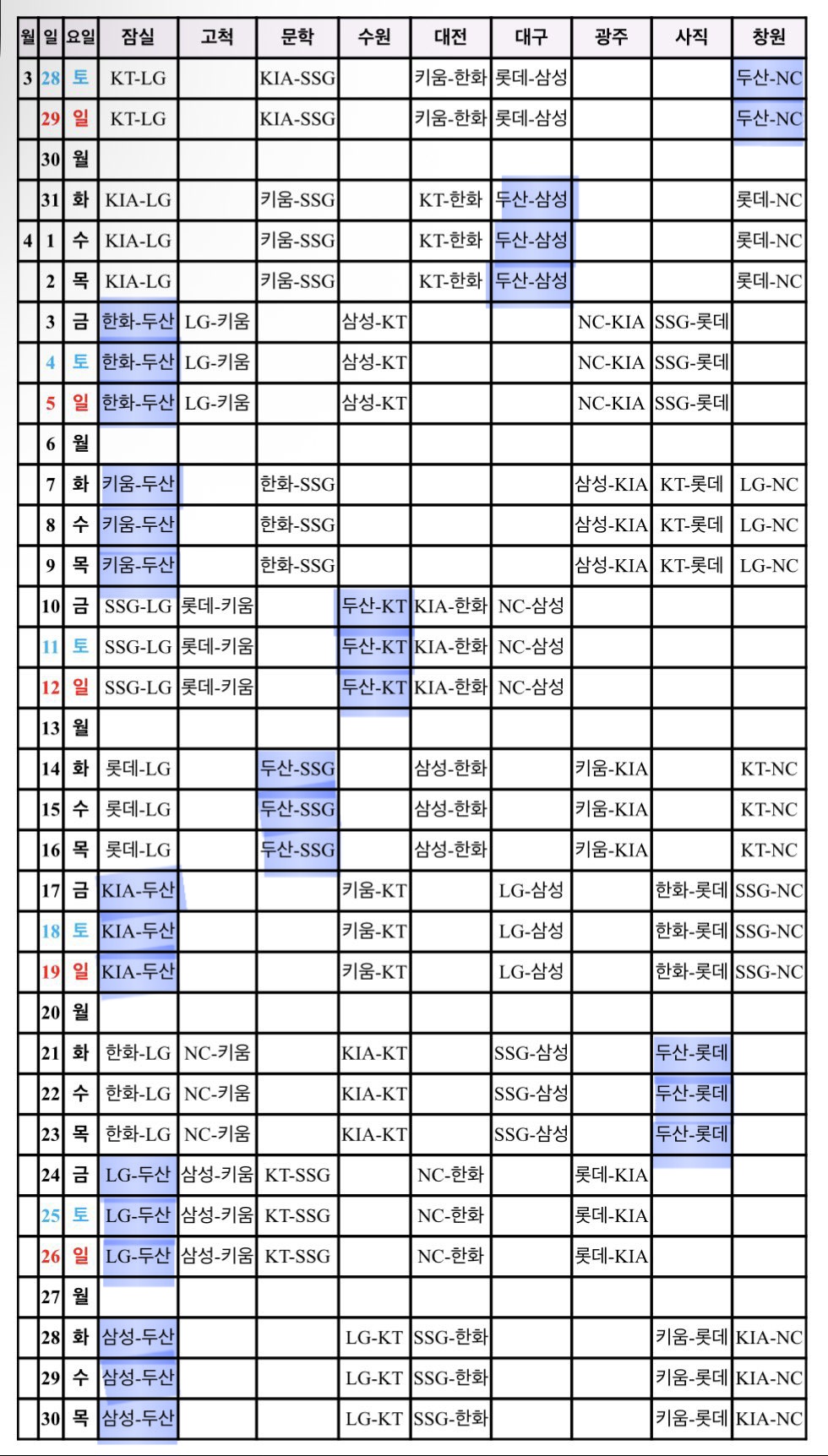 | 월 | 일 | 요일 | 잠실 | 고척 | 문학 | 수원 | 대전 | 대구 | 광주 | 사직 | 창원 |
|---|---|---|---|---|---|---|---|---|---|---|---|
| 3 | 28 | 토 | KT-LG | | KIA-SSG | | 키움-한화 | 롯데-삼성 | | | 두산-NC |
| | 29 | 일 | KT-LG | | KIA-SSG | | 키움-한화 | 롯데-삼성 | | | 두산-NC |
| | 30 | 월 | | | | | | | | | |
| | 31 | 화 | KIA-LG | | 키움-SSG | | KT-한화 | 두산-삼성 | | | 롯데-NC |
| 4 | 1 | 수 | KIA-LG | | 키움-SSG | | KT-한화 | 두산-삼성 | | | 롯데-NC |
| | 2 | 목 | KIA-LG | | 키움-SSG | | KT-한화 | 두산-삼성 | | | 롯데-NC |
| | 3 | 금 | 한화-두산 | LG-키움 | | 삼성-KT | | | NC-KIA | SSG-롯데 | |
| | 4 | 토 | 한화-두산 | LG-키움 | | 삼성-KT | | | NC-KIA | SSG-롯데 | |
| | 5 | 일 | 한화-두산 | LG-키움 | | 삼성-KT | | | NC-KIA | SSG-롯데 | |
| | 6 | 월 | | | | | | | | | |
| | 7 | 화 | 키움-두산 | | 한화-SSG | | | | 삼성-KIA | KT-롯데 | LG-NC |
| | 8 | 수 | 키움-두산 | | 한화-SSG | | | | 삼성-KIA | KT-롯데 | LG-NC |
| | 9 | 목 | 키움-두산 | | 한화-SSG | | | | 삼성-KIA | KT-롯데 | LG-NC |
| | 10 | 금 | SSG-LG | 롯데-키움 | | 두산-KT | KIA-한화 | NC-삼성 | | | |
| | 11 | 토 | SSG-LG | 롯데-키움 | | 두산-KT | KIA-한화 | NC-삼성 | | | |
| | 12 | 일 | SSG-LG | 롯데-키움 | | 두산-KT | KIA-한화 | NC-삼성 | | | |
| | 13 | 월 | | | | | | | | | |
| | 14 | 화 | 롯데-LG | | 두산-SSG | | 삼성-한화 | | 키움-KIA | | KT-NC |
| | 15 | 수 | 롯데-LG | | 두산-SSG | | 삼성-한화 | | 키움-KIA | | KT-NC |
| | 16 | 목 | 롯데-LG | | 두산-SSG | | 삼성-한화 | | 키움-KIA | | KT-NC |
| | 17 | 금 | KIA-두산 | | | 키움-KT | | LG-삼성 | | 한화-롯데 | SSG-NC |
| | 18 | 토 | KIA-두산 | | | 키움-KT | | LG-삼성 | | 한화-롯데 | SSG-NC |
| | 19 | 일 | KIA-두산 | | | 키움-KT | | LG-삼성 | | 한화-롯데 | SSG-NC |
| | 20 | 월 | | | | | | | | | |
| | 21 | 화 | 한화-LG | NC-키움 | | KIA-KT | | SSG-삼성 | | 두산-롯데 | |
| | 22 | 수 | 한화-LG | NC-키움 | | KIA-KT | | SSG-삼성 | | 두산-롯데 | |
| | 23 | 목 | 한화-LG | NC-키움 | | KIA-KT | | SSG-삼성 | | 두산-롯데 | |
| | 24 | 금 | LG-두산 | 삼성-키움 | KT-SSG | | NC-한화 | | 롯데-KIA | | |
| | 25 | 토 | LG-두산 | 삼성-키움 | KT-SSG | | NC-한화 | | 롯데-KIA | | |
| | 26 | 일 | LG-두산 | 삼성-키움 | KT-SSG | | NC-한화 | | 롯데-KIA | | |
| | 27 | 월 | | | | | | | | | |
| | 28 | 화 | 삼성-두산 | | | LG-KT | SSG-한화 | | | 키움-롯데 | KIA-NC |
| | 29 | 수 | 삼성-두산 | | | LG-KT | SSG-한화 | | | 키움-롯데 | KIA-NC |
| | 30 | 목 | 삼성-두산 | | | LG-KT | SSG-한화 | | | 키움-롯데 | KIA-NC |